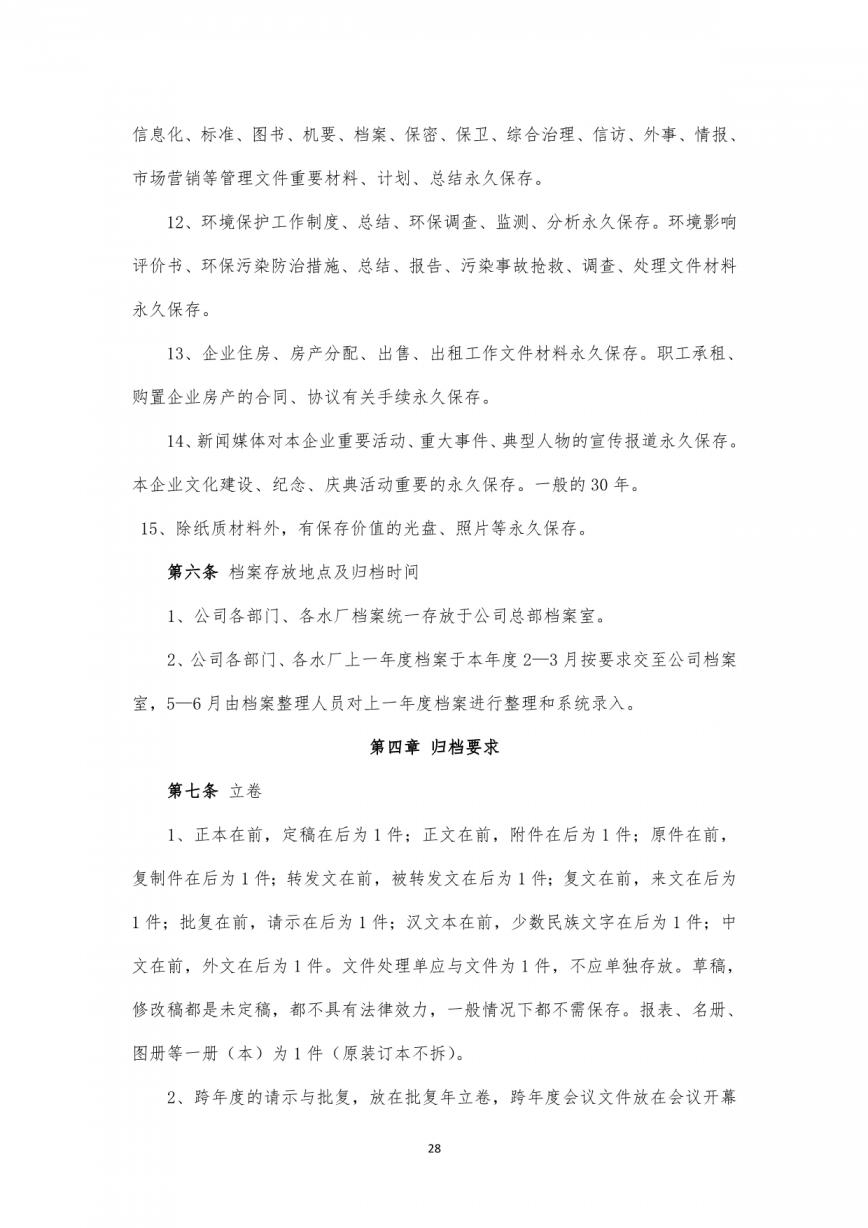 信息化、标准、图书、机要、档案、保密、保卫、综合治理、信访、外事、情报、市场营销等管理文件重要材料、计划、总结永久保存。

12、环境保护工作制度、总结、环保调查、监测、分析永久保存。环境影响评价书、环保污染防治措施、总结、报告、污染事故抢救、调查、处理文件材料永久保存。

13、企业住房、房产分配、出售、出租工作文件材料永久保存。职工承租、购置企业房产的合同、协议有关手续永久保存。

14、新闻媒体对本企业重要活动、重大事件、典型人物的宣传报道永久保存。本企业文化建设、纪念、庆典活动重要的永久保存。一般的 30 年。

15、除纸质材料外，有保存价值的光盘、照片等永久保存。

第六条 档案存放地点及归档时间

1、公司各部门、各水厂档案统一存放于公司总部档案室。

2、公司各部门、各水厂上一年度档案于本年度 2—3 月按要求交至公司档案室，5—6 月由档案整理人员对上一年度档案进行整理和系统录入。

第四章 归档要求

第七条 立卷

1、正本在前，定稿在后为 1 件；正文在前，附件在后为 1 件；原件在前，复制件在后为 1 件；转发文在前，被转发文在后为 1 件；复文在前，来文在后为 1 件；批复在前，请示在后为 1 件；汉文本在前，少数民族文字在后为 1 件；中文在前，外文在后为 1 件。文件处理单应与文件为 1 件，不应单独存放。草稿，修改稿都是未定稿，都不具有法律效力，一般情况下都不需保存。报表、名册、图册等一册（本）为 1 件（原装订本不拆）。

2、跨年度的请示与批复，放在批复年立卷，跨年度会议文件放在会议开幕

28